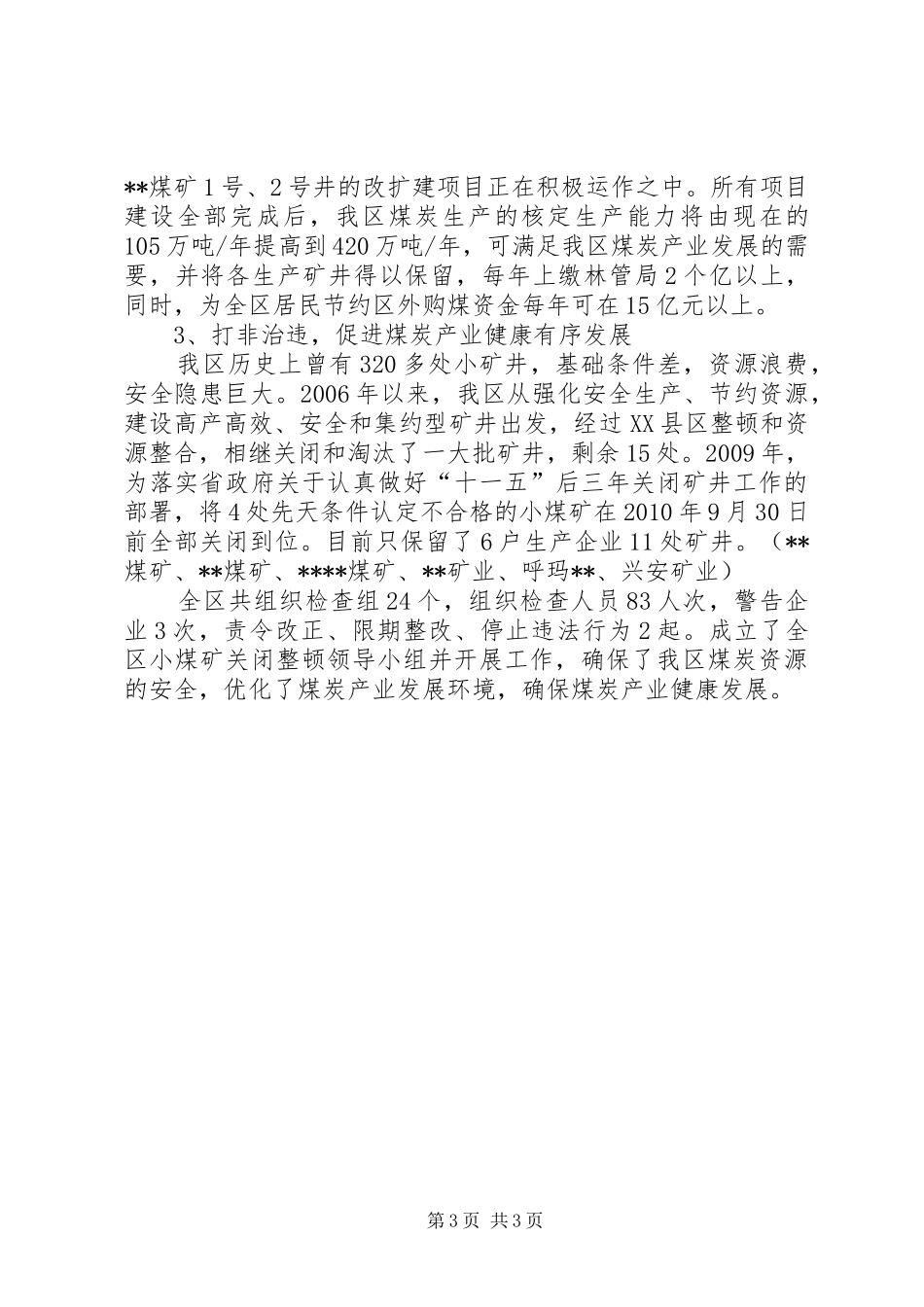 **煤矿1号、2号井的改扩建项目正在积极运作之中。所有项目建设全部完成后，我区煤炭生产的核定生产能力将由现在的105万吨/年提高到420万吨/年，可满足我区煤炭产业发展的需要，并将各生产矿井得以保留，每年上缴林管局2个亿以上，同时，为全区居民节约区外购煤资金每年可在15亿元以上。

3、打非治违，促进煤炭产业健康有序发展

我区历史上曾有320多处小矿井，基础条件差，资源浪费，安全隐患巨大。2006年以来，我区从强化安全生产、节约资源，建设高产高效、安全和集约型矿井出发，经过XX县区整顿和资源整合，相继关闭和淘汰了一大批矿井，剩余15处。2009年，为落实省政府关于认真做好“十一五”后三年关闭矿井工作的部署，将4处先天条件认定不合格的小煤矿在2010年9月30日前全部关闭到位。目前只保留了6户生产企业11处矿井。（**煤矿、**煤矿、****煤矿、**矿业、呼玛**、兴安矿业）

全区共组织检查组24个，组织检查人员83人次，警告企业3次，责令改正、限期整改、停止违法行为2起。成立了全区小煤矿关闭整顿领导小组并开展工作，确保了我区煤炭资源的安全，优化了煤炭产业发展环境，确保煤炭产业健康发展。

第3页 共3页